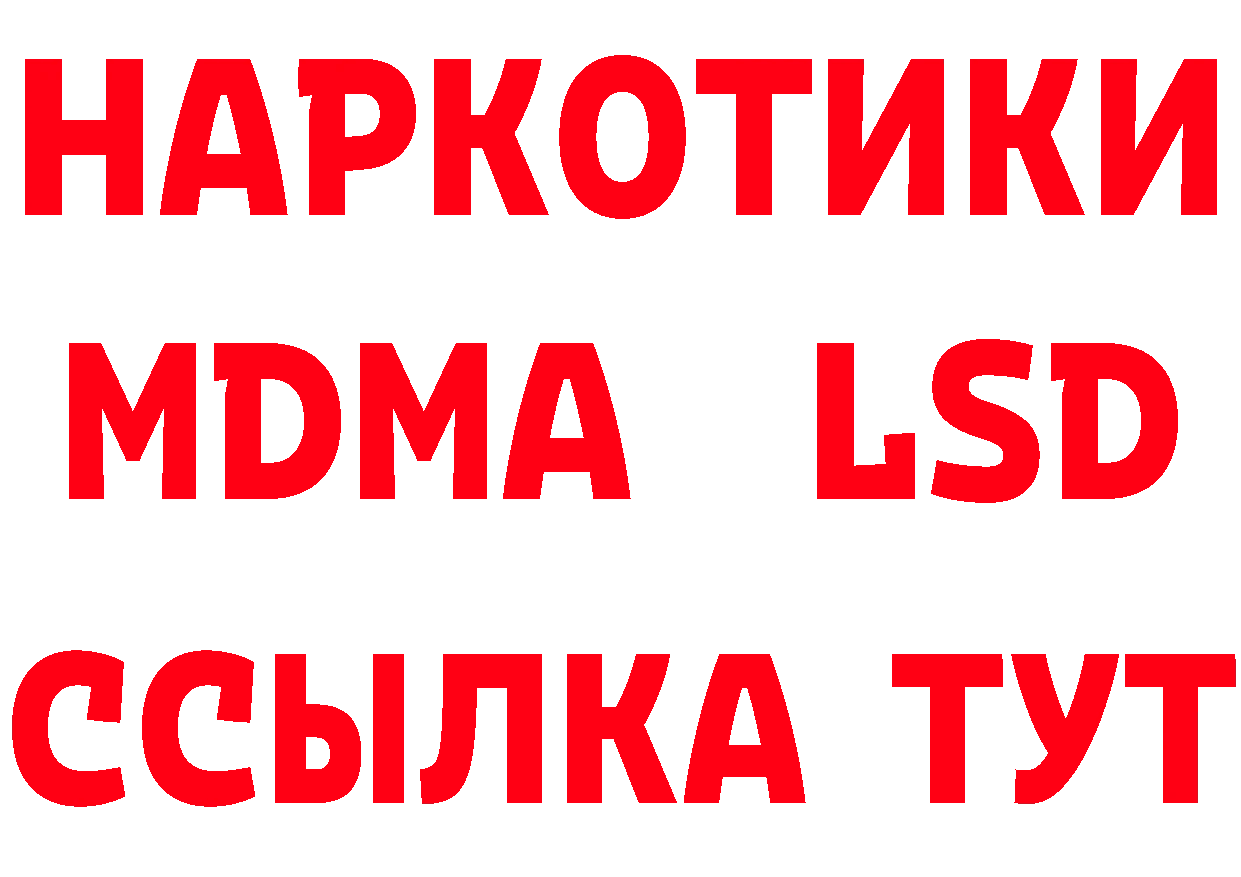 НАРКОТИКИ
MDMA LSD
ССЫЛКА ТУТ